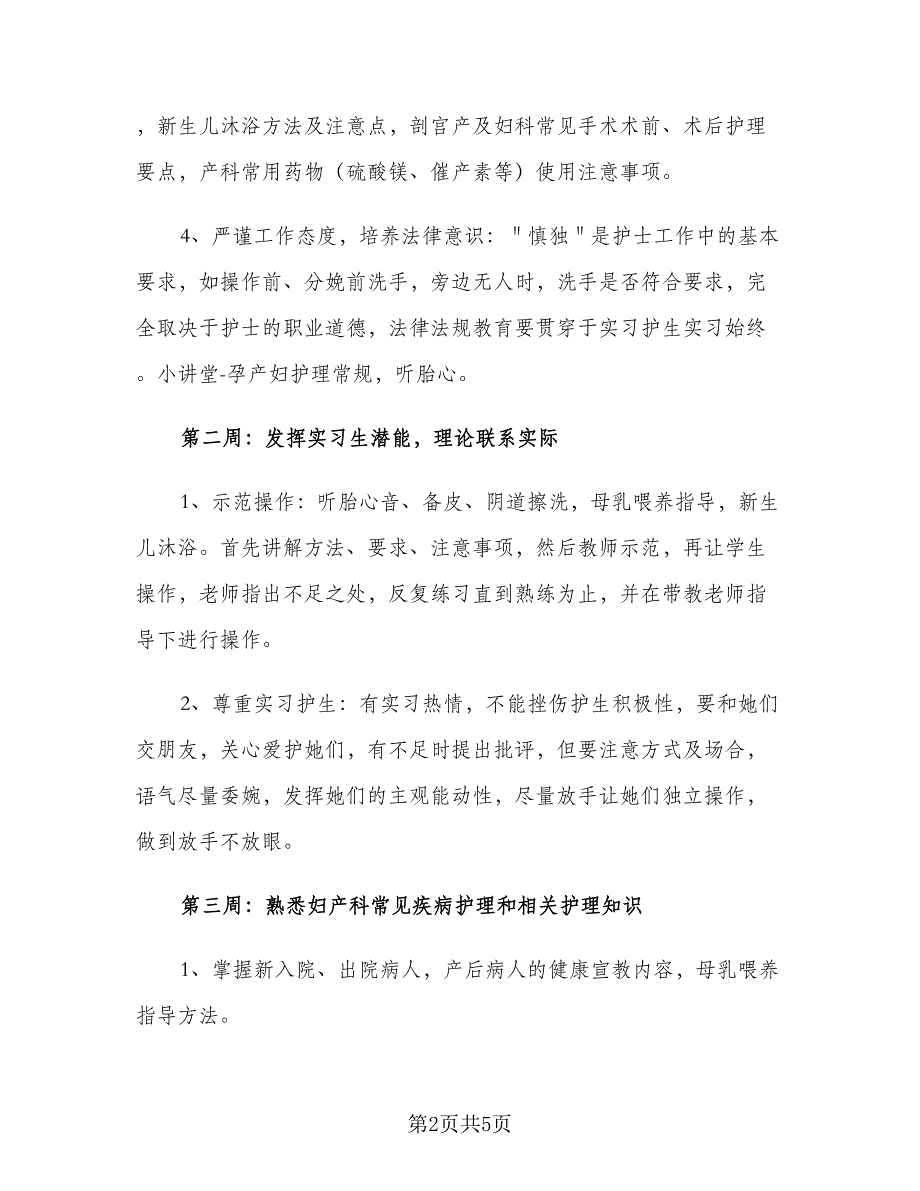 ，新生儿沐浴方法及注意点，剖宫产及妇科常见手术术前、术后护理要点，产科常用药物（硫酸镁、催产素等）使用注意事项。

4、严谨工作态度，培养法律意识："慎独"是护士工作中的基本要求，如操作前、分娩前洗手，旁边无人时，洗手是否符合要求，完全取决于护士的职业道德，法律法规教育要贯穿于实习护生实习始终。小讲堂-孕产妇护理常规，听胎心。

第二周：发挥实习生潜能，理论联系实际

1、示范操作：听胎心音、备皮、阴道擦洗，母乳喂养指导，新生儿沐浴。首先讲解方法、要求、注意事项，然后教师示范，再让学生操作，老师指出不足之处，反复练习直到熟练为止，并在带教老师指导下进行操作。

2、尊重实习护生：有实习热情，不能挫伤护生积极性，要和她们交朋友，关心爱护她们，有不足时提出批评，但要注意方式及场合，语气尽量委婉，发挥她们的主观能动性，尽量放手让她们独立操作，做到放手不放眼。

第三周：熟悉妇产科常见疾病护理和相关护理知识

1、掌握新入院、出院病人，产后病人的健康宣教内容，母乳喂养指导方法。

第2页共5页